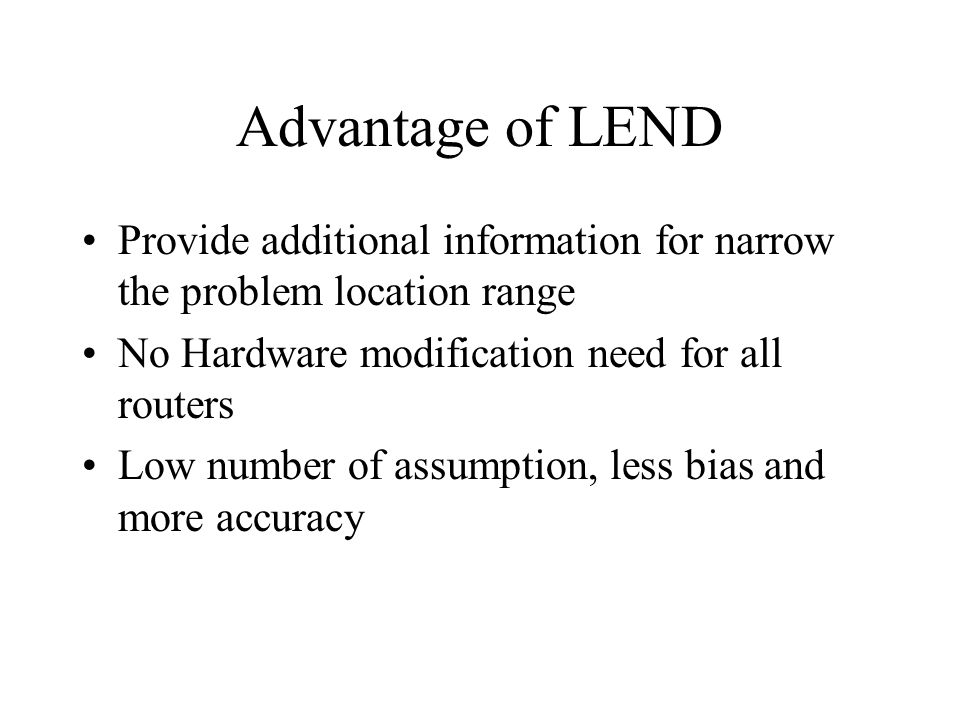 Advantage of LEND

• Provide additional information for narrow the problem location range
• No Hardware modification need for all routers
• Low number of assumption, less bias and more accuracy